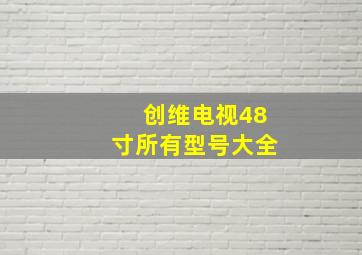 创维电视48寸所有型号大全